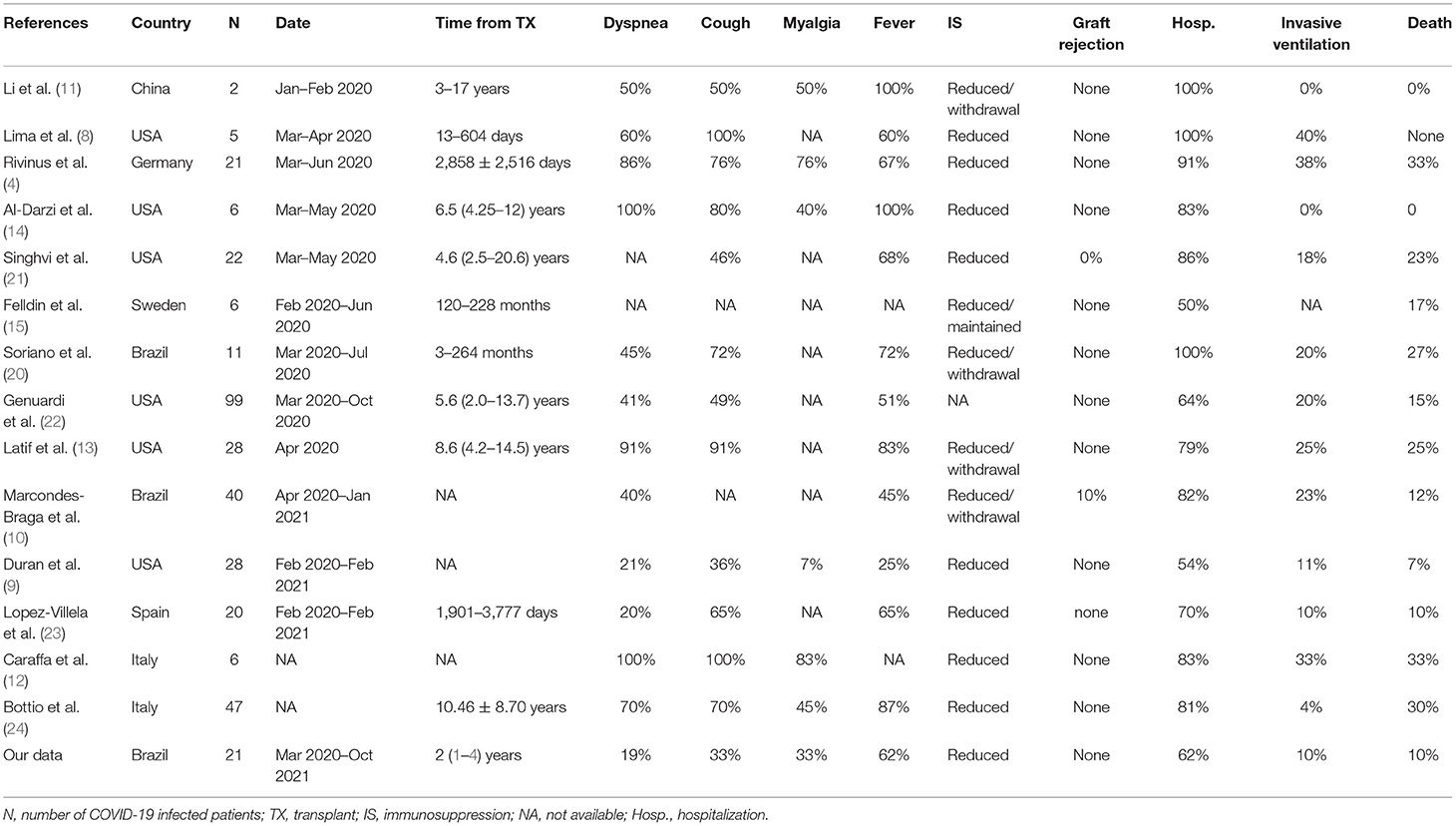 | References | Country | N | Date | Time from TX | Dyspnea | Cough | Myalgia | Fever | IS | Graft rejection | Hosp. | Invasive ventilation | Death |
|---|---|---|---|---|---|---|---|---|---|---|---|---|---|
| Li et al. (11) | China | 2 | Jan–Feb 2020 | 3–17 years | 50% | 50% | 50% | 100% | Reduced/ withdrawal | None | 100% | 0% | 0% |
| Lima et al. (8) | USA | 5 | Mar–Apr 2020 | 13–604 days | 60% | 100% | NA | 60% | Reduced | None | 100% | 40% | None |
| Rivinus et al. (4) | Germany | 21 | Mar–Jun 2020 | 2,858 ± 2,516 days | 86% | 76% | 76% | 67% | Reduced | None | 91% | 38% | 33% |
| Al-Darzi et al. (14) | USA | 6 | Mar–May 2020 | 6.5 (4.25–12) years | 100% | 80% | 40% | 100% | Reduced | None | 83% | 0% | 0 |
| Singhvi et al. (21) | USA | 22 | Mar–May 2020 | 4.6 (2.5–20.6) years | NA | 46% | NA | 68% | Reduced | 0% | 86% | 18% | 23% |
| Felldin et al. (15) | Sweden | 6 | Feb 2020–Jun 2020 | 120–228 months | NA | NA | NA | NA | Reduced/ maintained | None | 50% | NA | 17% |
| Soriano et al. (20) | Brazil | 11 | Mar 2020–Jul 2020 | 3–264 months | 45% | 72% | NA | 72% | Reduced/ withdrawal | None | 100% | 20% | 27% |
| Genuardi et al. (22) | USA | 99 | Mar 2020–Oct 2020 | 5.6 (2.0–13.7) years | 41% | 49% | NA | 51% | NA | None | 64% | 20% | 15% |
| Latif et al. (13) | USA | 28 | Apr 2020 | 8.6 (4.2–14.5) years | 91% | 91% | NA | 83% | Reduced/ withdrawal | None | 79% | 25% | 25% |
| Marcondes-Braga et al. (10) | Brazil | 40 | Apr 2020–Jan 2021 | NA | 40% | NA | NA | 45% | Reduced/ withdrawal | 10% | 82% | 23% | 12% |
| Duran et al. (9) | USA | 28 | Feb 2020–Feb 2021 | NA | 21% | 36% | 7% | 25% | Reduced | None | 54% | 11% | 7% |
| Lopez-Villela et al. (23) | Spain | 20 | Feb 2020–Feb 2021 | 1,901–3,777 days | 20% | 65% | NA | 65% | Reduced | none | 70% | 10% | 10% |
| Caraffa et al. (12) | Italy | 6 | NA | NA | 100% | 100% | 83% | NA | Reduced | None | 83% | 33% | 33% |
| Bottio et al. (24) | Italy | 47 | NA | 10.46 ± 8.70 years | 70% | 70% | 45% | 87% | Reduced | None | 81% | 4% | 30% |
| Our data | Brazil | 21 | Mar 2020–Oct 2021 | 2 (1–4) years | 19% | 33% | 33% | 62% | Reduced | None | 62% | 10% | 10% |

N, number of COVID-19 infected patients; TX, transplant; IS, immunosuppression; NA, not available; Hosp., hospitalization.